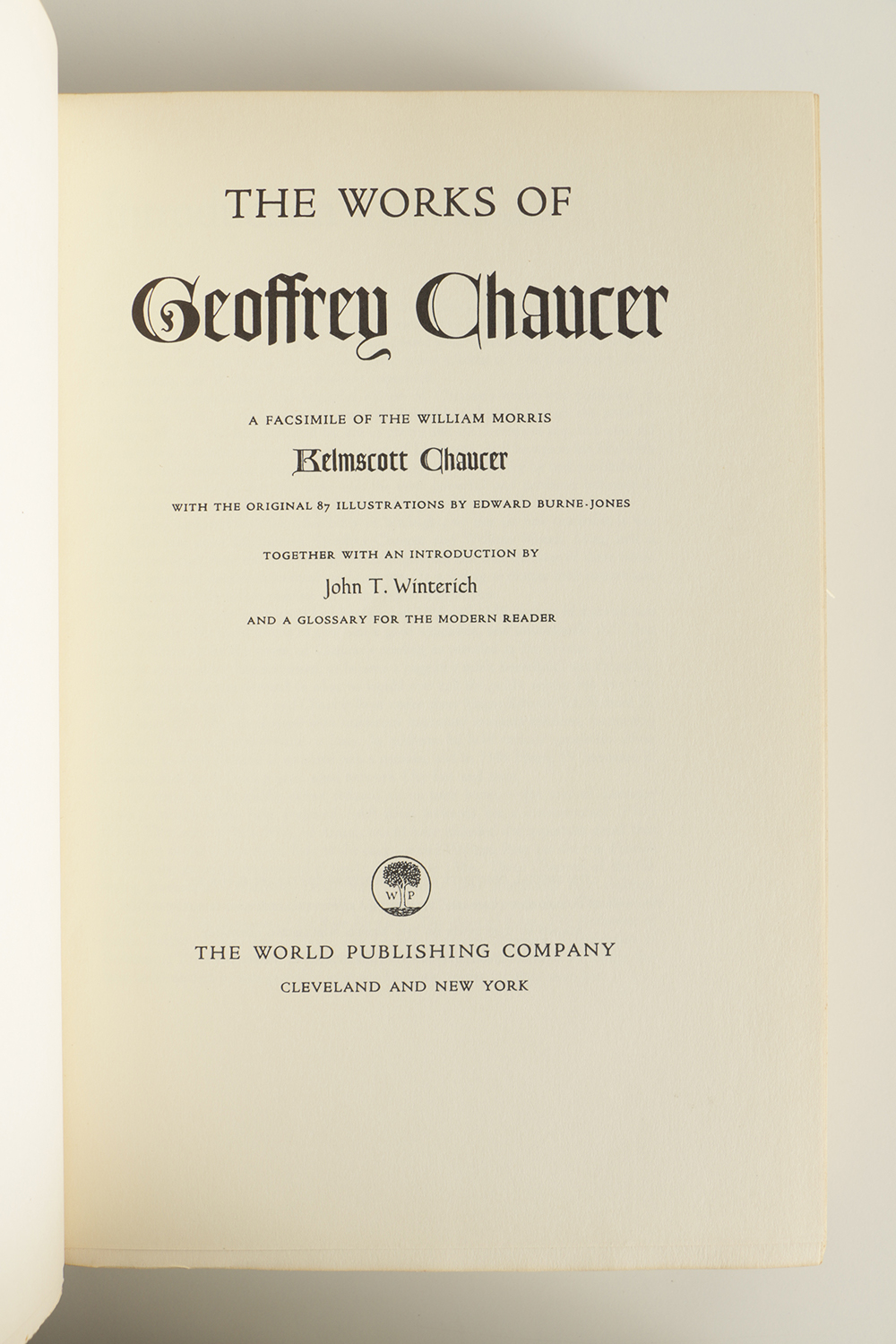 THE WORKS OF

Geoffrey Chaucer

A FACSIMILE OF THE WILLIAM MORRIS

Kelmscott Chaucer

WITH THE ORIGINAL 87 ILLUSTRATIONS BY EDWARD BURNE-JONES

TOGETHER WITH AN INTRODUCTION BY

John T. Winterich

AND A GLOSSARY FOR THE MODERN READER

W P

THE WORLD PUBLISHING COMPANY

CLEVELAND AND NEW YORK